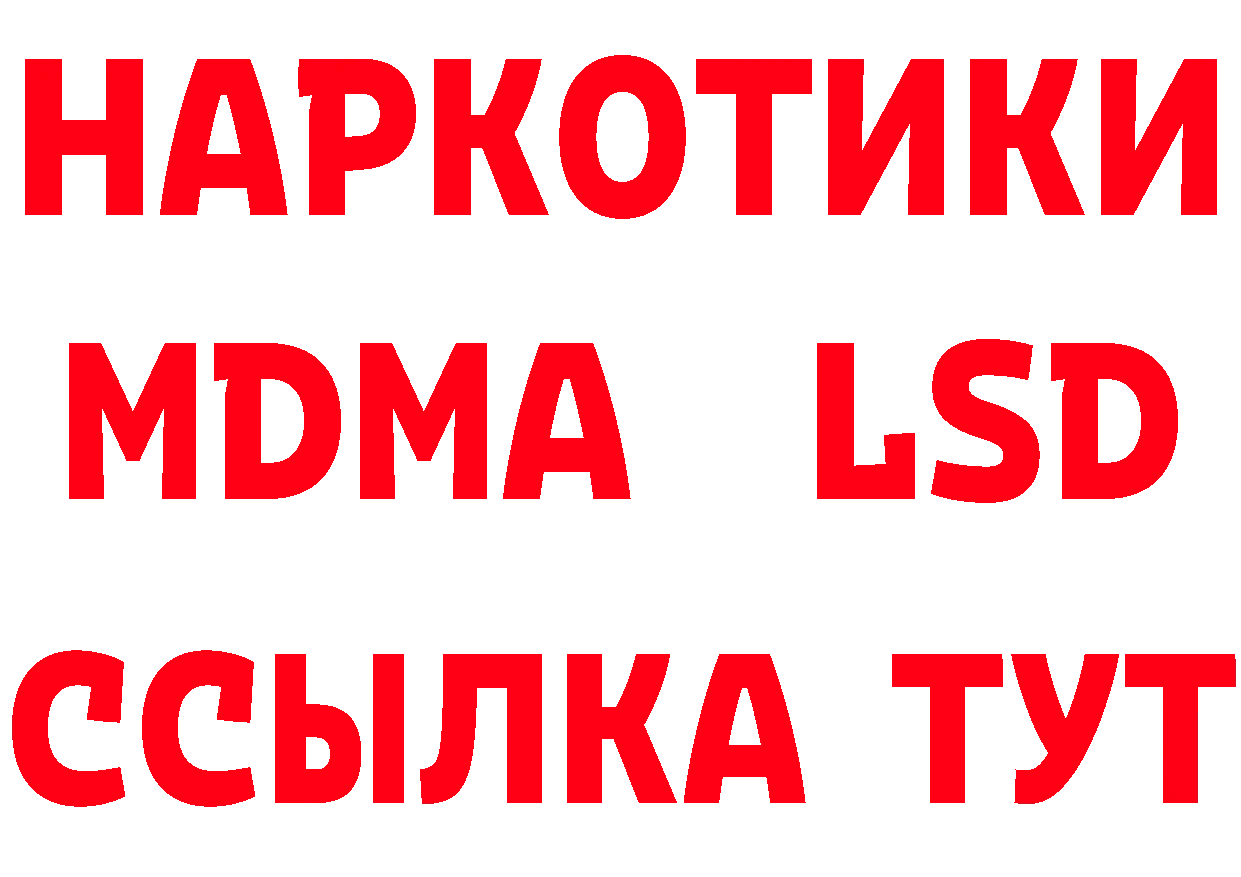 НАРКОТИКИ
MDMA LSD
ССЫЛКА ТУТ